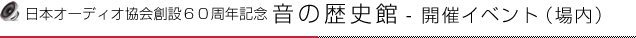 日本オーディオ協会創設６０周年記念 音の歴史館 - 開催イベント（場内）